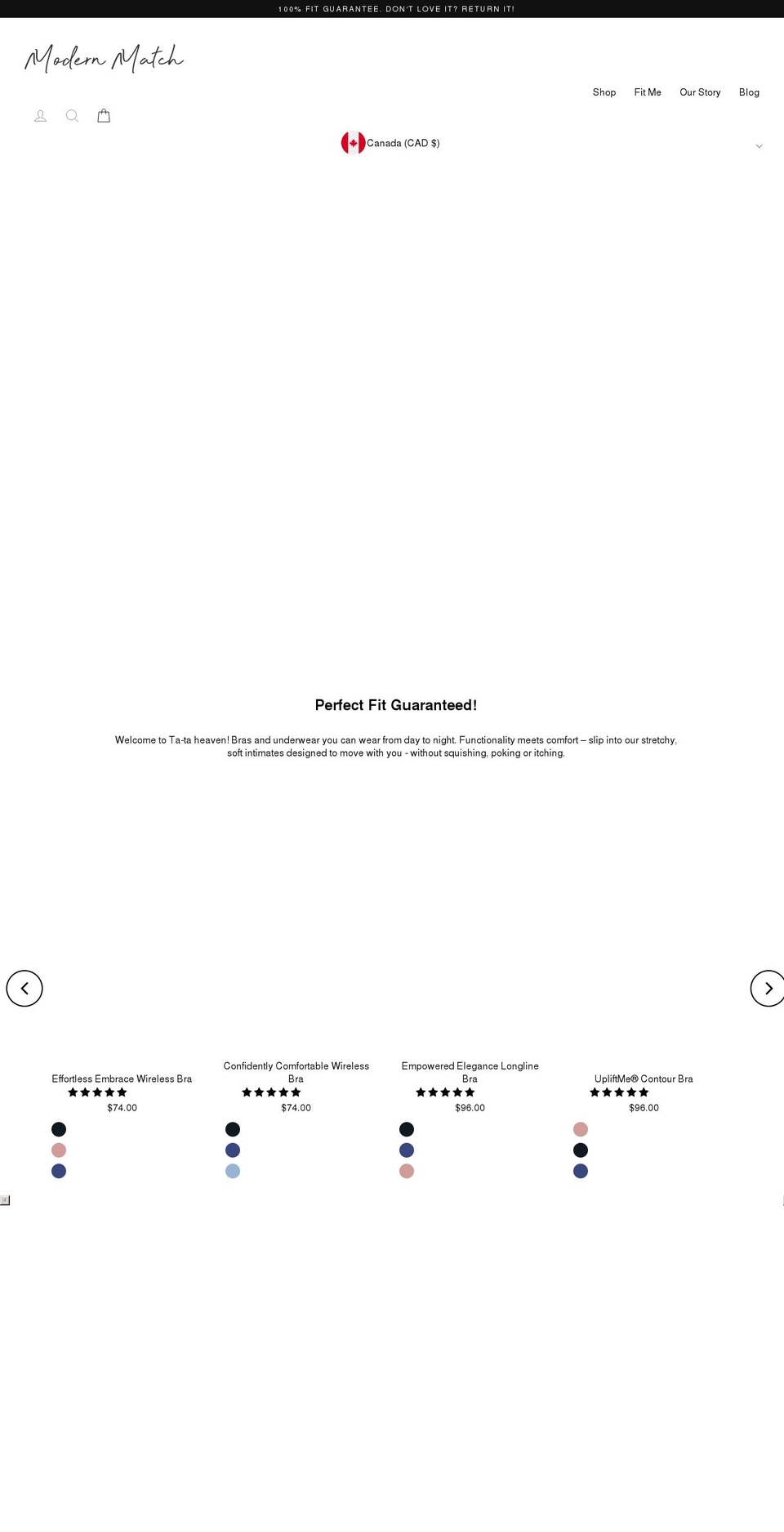 100% FIT GUARANTEE. DON'T LOVE IT? RETURN IT!

Modern Match

Shop Fit Me Our Story Blog

Canada (CAD $)

Perfect Fit Guaranteed!

Welcome to Ta-ta heaven! Bras and underwear you can wear from day to night. Functionality meets comfort – slip into our stretchy, soft intimates designed to move with you - without squishing, poking or itching.

Effortless Embrace Wireless Bra
$74.00

Confidently Comfortable Wireless Bra
$74.00

Empowered Elegance Longline Bra
$96.00

UpliftMe® Contour Bra
$96.00